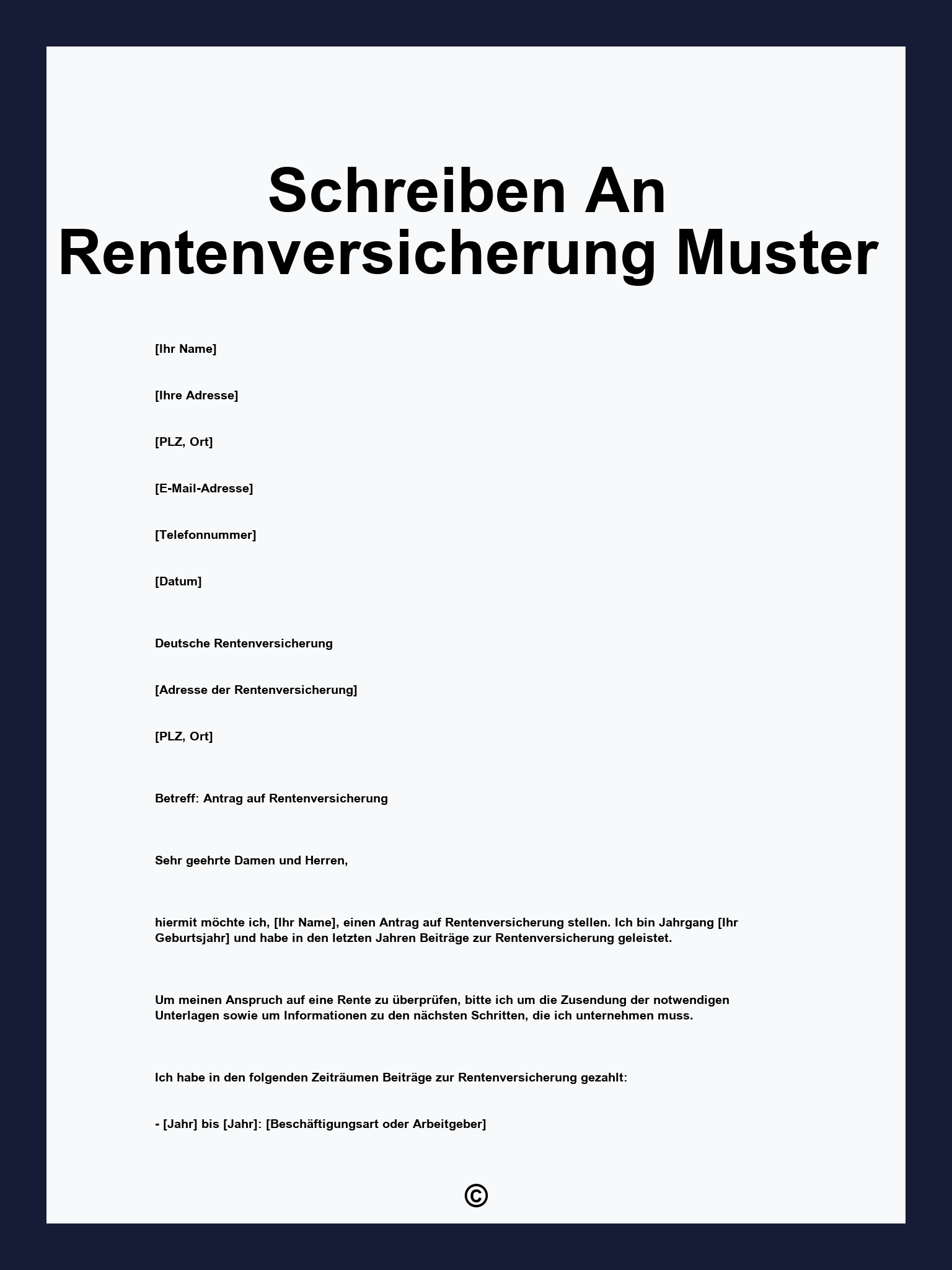 Schreiben An Rentenversicherung Muster

[Ihr Name]

[Ihre Adresse]

[PLZ, Ort]

[E-Mail-Adresse]

[Telefonnummer]

[Datum]

Deutsche Rentenversicherung

[Adresse der Rentenversicherung]

[PLZ, Ort]

Betreff: Antrag auf Rentenversicherung

Sehr geehrte Damen und Herren,

hiermit möchte ich, [Ihr Name], einen Antrag auf Rentenversicherung stellen. Ich bin Jahrgang [Ihr Geburtsjahr] und habe in den letzten Jahren Beiträge zur Rentenversicherung geleistet.

Um meinen Anspruch auf eine Rente zu überprüfen, bitte ich um die Zusendung der notwendigen Unterlagen sowie um Informationen zu den nächsten Schritten, die ich unternehmen muss.

Ich habe in den folgenden Zeiträumen Beiträge zur Rentenversicherung gezahlt:

- [Jahr] bis [Jahr]: [Beschäftigungsart oder Arbeitgeber]

©